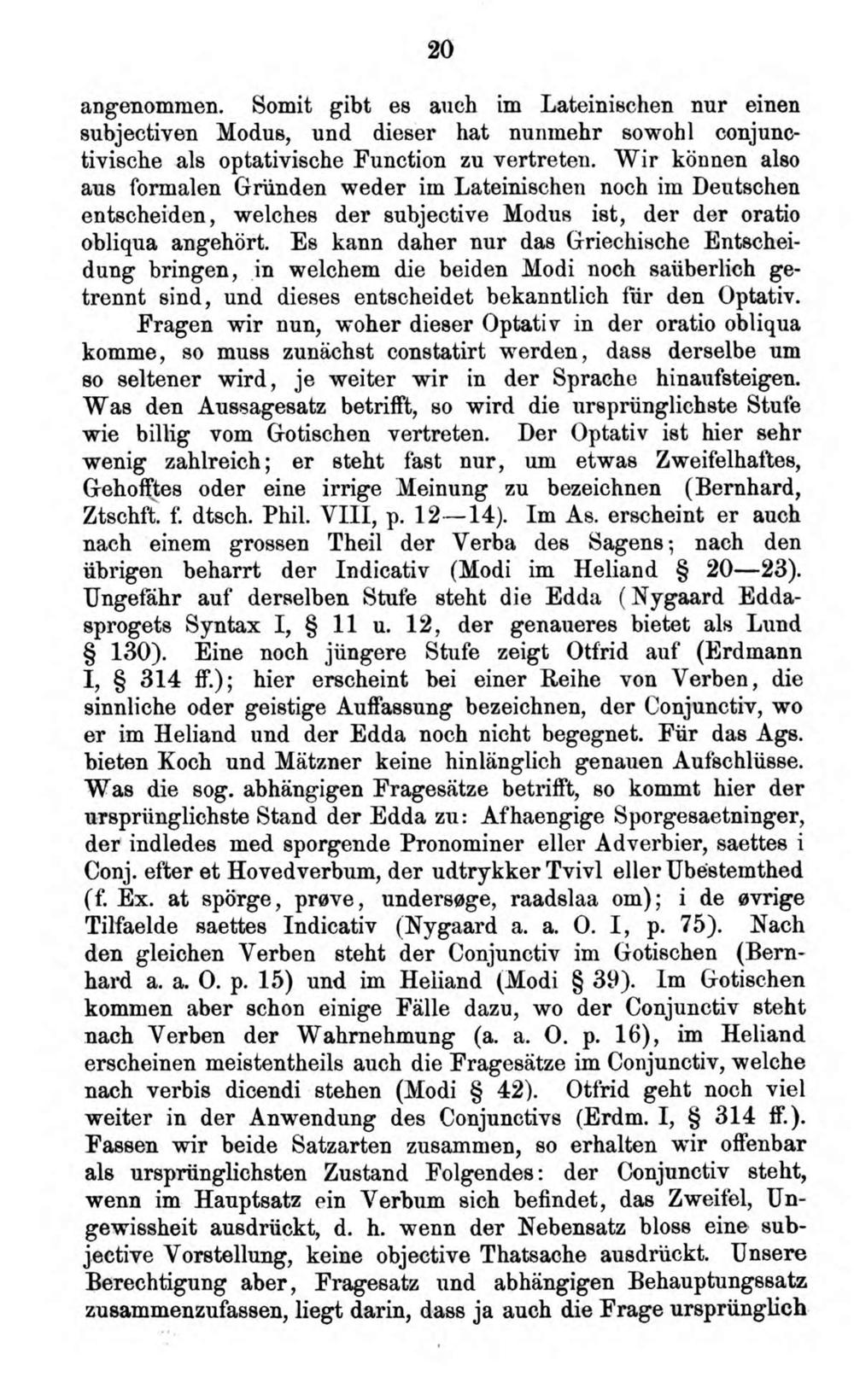 20

angenommen. Somit gibt es auch im Lateinischen nur einen subjectiven Modus, und dieser hat nunmehr sowohl conjunctivische als optativische Function zu vertreten. Wir können also aus formalen Gründen weder im Lateinischen noch im Deutschen entscheiden, welches der subjective Modus ist, der der oratio obliqua angehört. Es kann daher nur das Griechische Entscheidung bringen, in welchem die beiden Modi noch saüberlich getrennt sind, und dieses entscheidet bekanntlich für den Optativ.

Fragen wir nun, woher dieser Optativ in der oratio obliqua komme, so muss zunächst constatirt werden, dass derselbe um so seltener wird, je weiter wir in der Sprache hinaufsteigen. Was den Aussagesatz betrifft, so wird die ursprünglichste Stufe wie billig vom Gotischen vertreten. Der Optativ ist hier sehr wenig zahlreich; er steht fast nur, um etwas Zweifelhaftes, Gehofftes oder eine irrige Meinung zu bezeichnen (Bernhard, Ztschft. f. dtsch. Phil. VIII, p. 12—14). Im As. erscheint er auch nach einem grossen Theil der Verba des Sagens; nach den übrigen beharrt der Indicativ (Modi im Heliand § 20—23). Ungefähr auf derselben Stufe steht die Edda (Nygaard Eddasprogets Syntax I, § 11 u. 12, der genaueres bietet als Lund § 130). Eine noch jüngere Stufe zeigt Otfrid auf (Erdmann I, § 314 ff.); hier erscheint bei einer Reihe von Verben, die sinnliche oder geistige Auffassung bezeichnen, der Conjunctiv, wo er im Heliand und der Edda noch nicht begegnet. Für das Ags. bieten Koch und Mätzner keine hinlänglich genauen Aufschlüsse. Was die sog. abhängigen Fragesätze betrifft, so kommt hier der ursprünglichste Stand der Edda zu: Afhaengige Sporgesaetninger, der indledes med sporgende Pronominer eller Adverbier, saettes i Conj. efter et Hovedverbum, der udtrykker Tvivl eller Ubestemthed (f. Ex. at spörge, prøve, undersøge, raadslaa om); i de øvrige Tilfaelde saettes Indicativ (Nygaard a. a. O. I, p. 75). Nach den gleichen Verben steht der Conjunctiv im Gotischen (Bernhard a. a. O. p. 15) und im Heliand (Modi § 39). Im Gotischen kommen aber schon einige Fälle dazu, wo der Conjunctiv steht nach Verben der Wahrnehmung (a. a. O. p. 16), im Heliand erscheinen meistentheils auch die Fragesätze im Conjunctiv, welche nach verbis dicendi stehen (Modi § 42). Otfrid geht noch viel weiter in der Anwendung des Conjunctivs (Erdm. I, § 314 ff.). Fassen wir beide Satzarten zusammen, so erhalten wir offenbar als ursprünglichsten Zustand Folgendes: der Conjunctiv steht, wenn im Hauptsatz ein Verbum sich befindet, das Zweifel, Ungewissheit ausdrückt, d. h. wenn der Nebensatz bloss eine subjective Vorstellung, keine objective Thatsache ausdrückt. Unsere Berechtigung aber, Fragesatz und abhängigen Behauptungssatz zusammenzufassen, liegt darin, dass ja auch die Frage ursprünglich